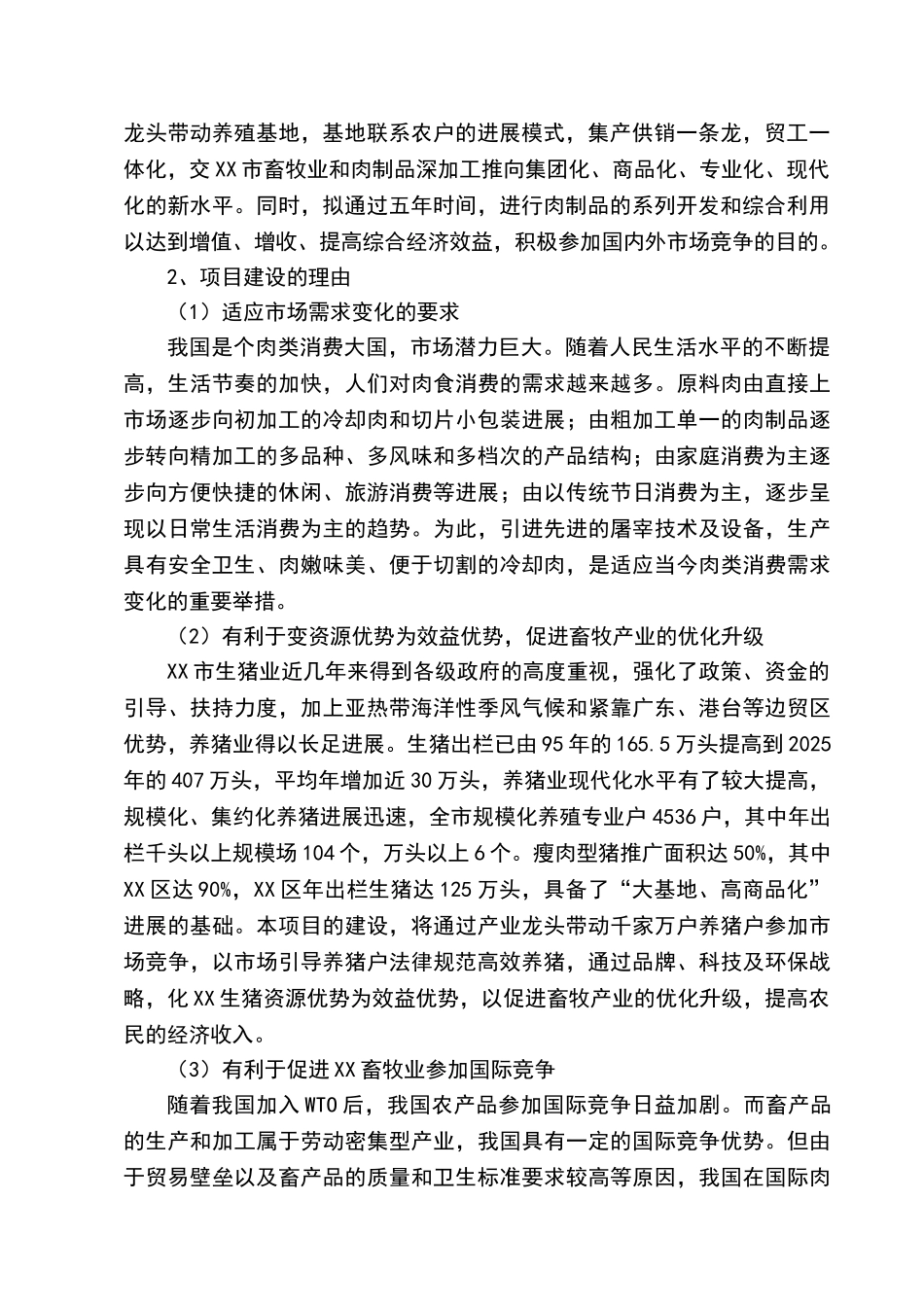 龙头带动养殖基地，基地联系农户的进展模式，集产供销一条龙，贸工一体化，交XX市畜牧业和肉制品深加工推向集团化、商品化、专业化、现代化的新水平。同时，拟通过五年时间，进行肉制品的系列开发和综合利用以达到增值、增收、提高综合经济效益，积极参加国内外市场竞争的目的。

2、项目建设的理由

（1）适应市场需求变化的要求

我国是个肉类消费大国，市场潜力巨大。随着人民生活水平的不断提高，生活节奏的加快，人们对肉食消费的需求越来越多。原料肉由直接上市场逐步向初加工的冷却肉和切片小包装进展；由粗加工单一的肉制品逐步转向精加工的多品种、多风味和多档次的产品结构；由家庭消费为主逐步向方便快捷的休闲、旅游消费等进展；由以传统节日消费为主，逐步呈现以日常生活消费为主的趋势。为此，引进先进的屠宰技术及设备，生产具有安全卫生、肉嫩味美、便于切割的冷却肉，是适应当今肉类消费需求变化的重要举措。

（2）有利于变资源优势为效益优势，促进畜牧产业的优化升级

XX市生猪业近几年来得到各级政府的高度重视，强化了政策、资金的引导、扶持力度，加上亚热带海洋性季风气候和紧靠广东、港台等边贸区优势，养猪业得以长足进展。生猪出栏已由95年的165.5万头提高到2025年的407万头，平均年增加近30万头，养猪业现代化水平有了较大提高，规模化、集约化养猪进展迅速，全市规模化养殖专业户4536户，其中年出栏千头以上规模场104个，万头以上6个。瘦肉型猪推广面积达50%，其中XX区达90%，XX区年出栏生猪达125万头，具备了“大基地、高商品化”进展的基础。本项目的建设，将通过产业龙头带动千家万户养猪户参加市场竞争，以市场引导养猪户法律规范高效养猪，通过品牌、科技及环保战略，化XX生猪资源优势为效益优势，以促进畜牧产业的优化升级，提高农民的经济收入。

（3）有利于促进XX畜牧业参加国际竞争

随着我国加入WTO后，我国农产品参加国际竞争日益加剧。而畜产品的生产和加工属于劳动密集型产业，我国具有一定的国际竞争优势。但由于贸易壁垒以及畜产品的质量和卫生标准要求较高等原因，我国在国际肉